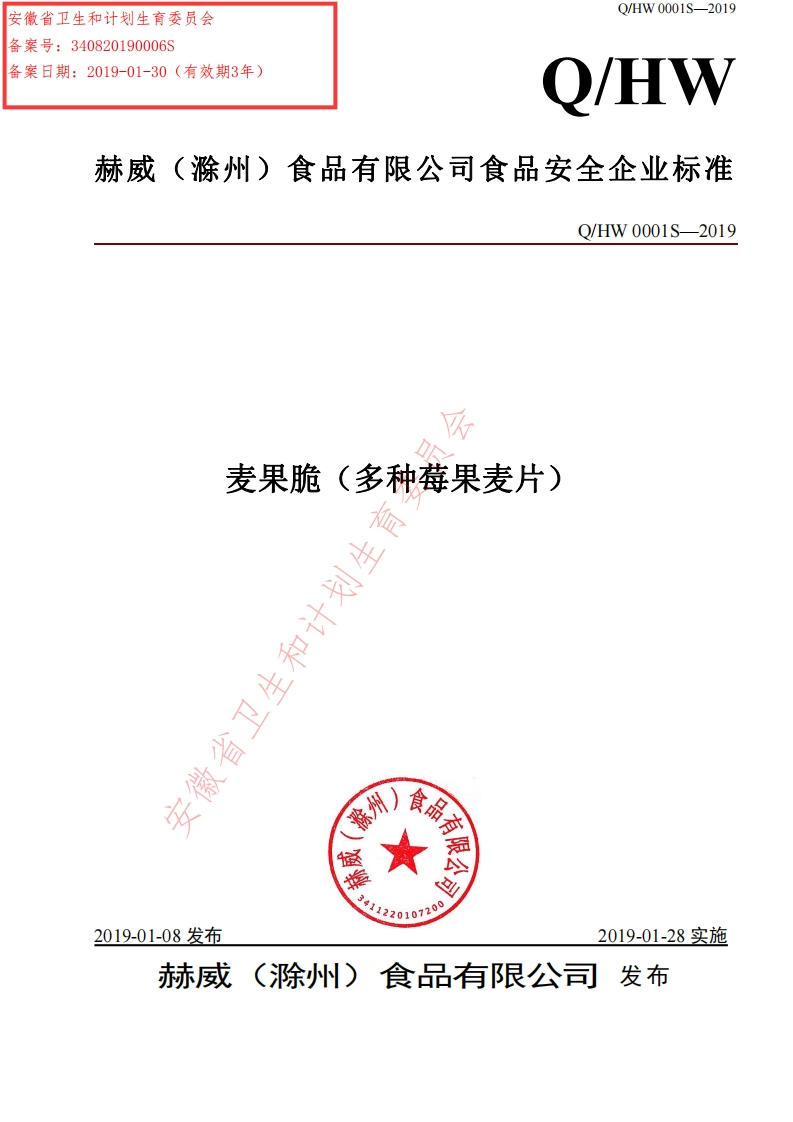 安徽省卫生和计划生育委员会
备案号：340820190006S
备案日期：2019-01-30（有效期3年）

Q/HW 0001S—2019

Q/HW

赫威（滁州）食品有限公司食品安全企业标准

Q/HW 0001S—2019

麦果脆（多种莓果麦片）

安徽省卫生和计划生育委员会

赫威（滁州）食品有限公司
3411220107200

2019-01-08 发布　　2019-01-28 实施

赫威（滁州）食品有限公司 发布